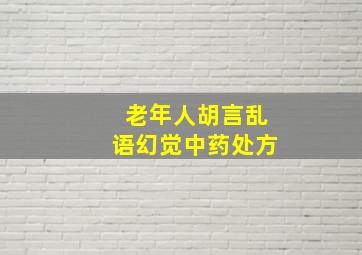 老年人胡言乱语幻觉中药处方